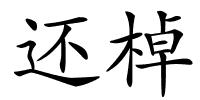 还棹